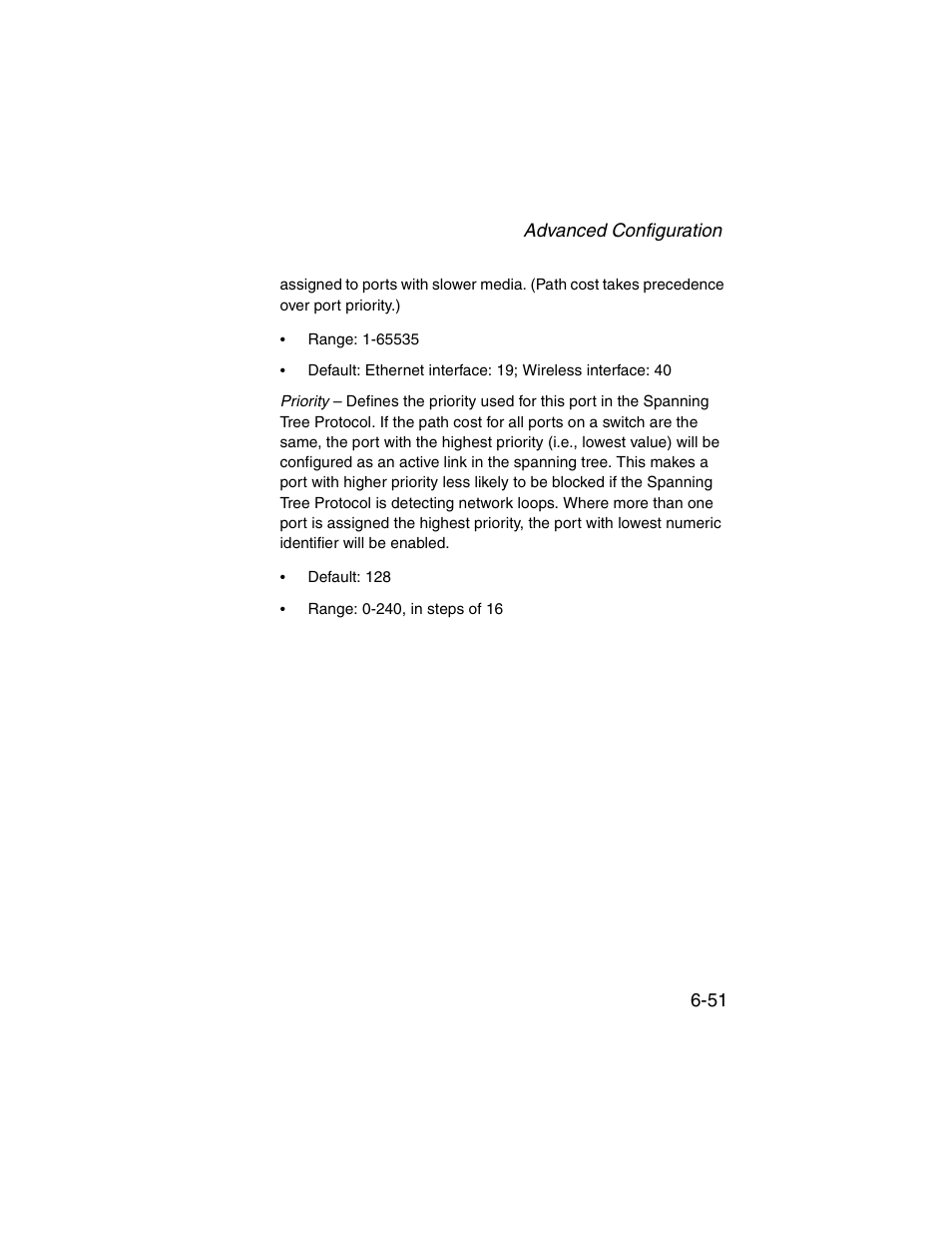 Advanced Configuration

assigned to ports with slower media. (Path cost takes precedence over port priority.)

• Range: 1-65535

• Default: Ethernet interface: 19; Wireless interface: 40

Priority – Defines the priority used for this port in the Spanning Tree Protocol. If the path cost for all ports on a switch are the same, the port with the highest priority (i.e., lowest value) will be configured as an active link in the spanning tree. This makes a port with higher priority less likely to be blocked if the Spanning Tree Protocol is detecting network loops. Where more than one port is assigned the highest priority, the port with lowest numeric identifier will be enabled.

• Default: 128

• Range: 0-240, in steps of 16

6-51